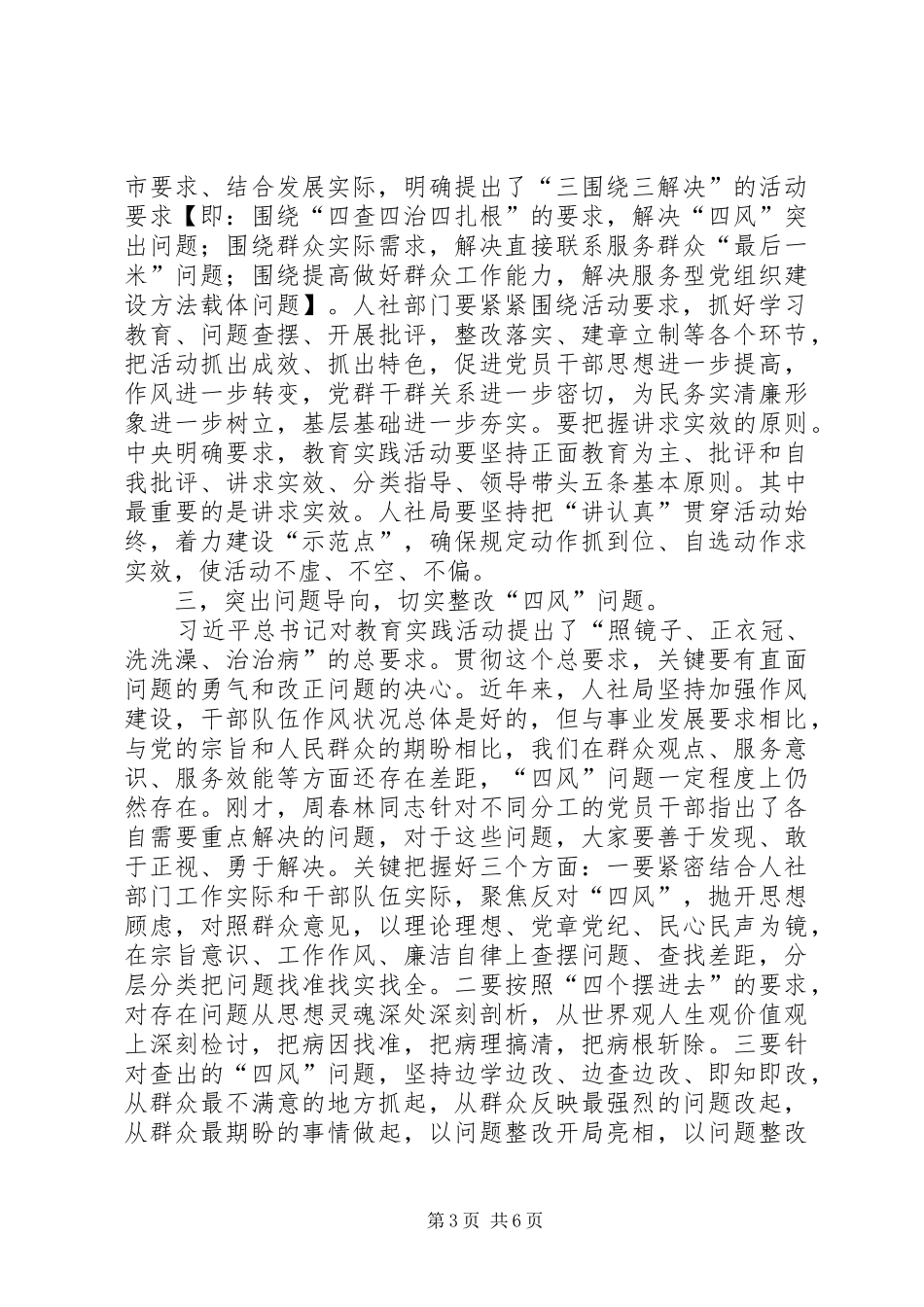 市要求、结合发展实际，明确提出了“三围绕三解决”的活动要求【即：围绕“四查四治四扎根”的要求，解决“四风”突出问题；围绕群众实际需求，解决直接联系服务群众“最后一米”问题；围绕提高做好群众工作能力，解决服务型党组织建设方法载体问题】。人社部门要紧紧围绕活动要求，抓好学习教育、问题查摆、开展批评，整改落实、建章立制等各个环节，把活动抓出成效、抓出特色，促进党员干部思想进一步提高，作风进一步转变，党群干群关系进一步密切，为民务实清廉形象进一步树立，基层基础进一步夯实。要把握讲求实效的原则。中央明确要求，教育实践活动要坚持正面教育为主、批评和自我批评、讲求实效、分类指导、领导带头五条基本原则。其中最重要的是讲求实效。人社局要坚持把“讲认真”贯穿活动始终，着力建设“示范点”，确保规定动作抓到位、自选动作求实效，使活动不虚、不空、不偏。

三，突出问题导向，切实整改“四风”问题。

习近平总书记对教育实践活动提出了“照镜子、正衣冠、洗洗澡、治治病”的总要求。贯彻这个总要求，关键要有直面问题的勇气和改正问题的决心。近年来，人社局坚持加强作风建设，干部队伍作风状况总体是好的，但与事业发展要求相比，与党的宗旨和人民群众的期盼相比，我们在群众观点、服务意识、服务效能等方面还存在差距，“四风”问题一定程度上仍然存在。刚才，周春林同志针对不同分工的党员干部指出了各自需要重点解决的问题，对于这些问题，大家要善于发现、敢于正视、勇于解决。关键把握好三个方面：一要紧密结合人社部门工作实际和干部队伍实际，聚焦反对“四风”，抛开思想顾虑，对照群众意见，以理论理想、党章党纪、民心民声为镜，在宗旨意识、工作作风、廉洁自律上查摆问题、查找差距，分层分类把问题找准找实找全。二要按照“四个摆进去”的要求，对存在问题从思想灵魂深处深刻剖析，从世界观人生观价值观上深刻检讨，把病因找准，把病理搞清，把病根斩除。三要针对查出的“四风”问题，坚持边学边改、边查边改、即知即改，从群众最不满意的地方抓起，从群众反映最强烈的问题改起，从群众最期盼的事情做起，以问题整改开局亮相，以问题整改

第3页 共6页